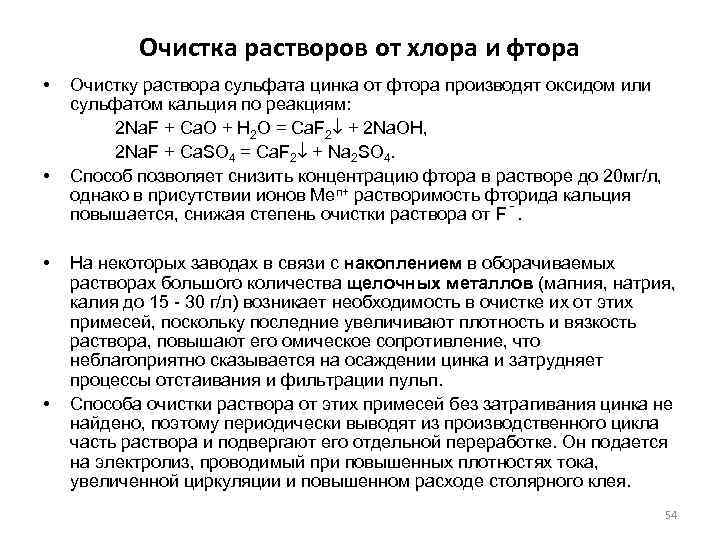 Очистка растворов от хлора и фтора

• Очистку раствора сульфата цинка от фтора производят оксидом или сульфатом кальция по реакциям:
$2NaF + CaO + H_2O = CaF_2\downarrow + 2NaOH$,
$2NaF + CaSO_4 = CaF_2\downarrow + Na_2SO_4$.

• Способ позволяет снизить концентрацию фтора в растворе до 20мг/л, однако в присутствии ионов $Me^{n+}$ растворимость фторида кальция повышается, снижая степень очистки раствора от $F^-$.

• На некоторых заводах в связи с накоплением в оборачиваемых растворах большого количества щелочных металлов (магния, натрия, калия до 15 - 30 г/л) возникает необходимость в очистке их от этих примесей, поскольку последние увеличивают плотность и вязкость раствора, повышают его омическое сопротивление, что неблагоприятно сказывается на осаждении цинка и затрудняет процессы отстаивания и фильтрации пульп.

• Способа очистки раствора от этих примесей без затрагивания цинка не найдено, поэтому периодически выводят из производственного цикла часть раствора и подвергают его отдельной переработке. Он подается на электролиз, проводимый при повышенных плотностях тока, увеличенной циркуляции и повышенном расходе столярного клея.

54